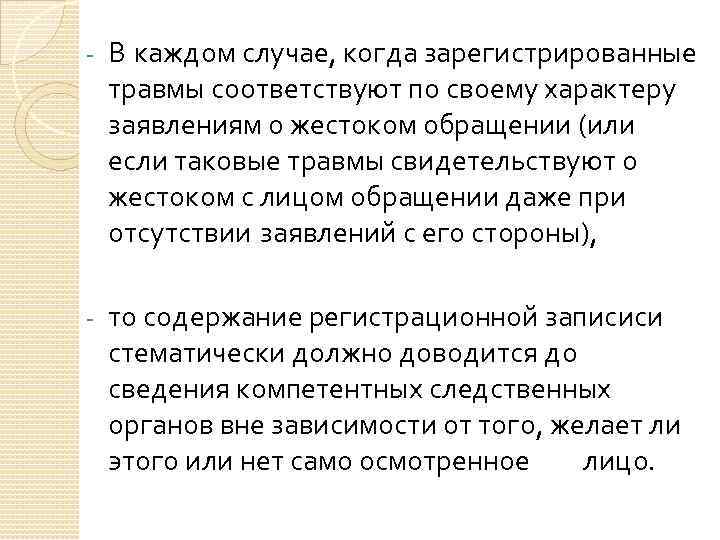 - В каждом случае, когда зарегистрированные травмы соответствуют по своему характеру заявлениям о жестоком обращении (или если таковые травмы свидетельствуют о жестоком с лицом обращении даже при отсутствии заявлений с его стороны),

- то содержание регистрационной записиси стематически должно доводится до сведения компетентных следственных органов вне зависимости от того, желает ли этого или нет само осмотренное лицо.